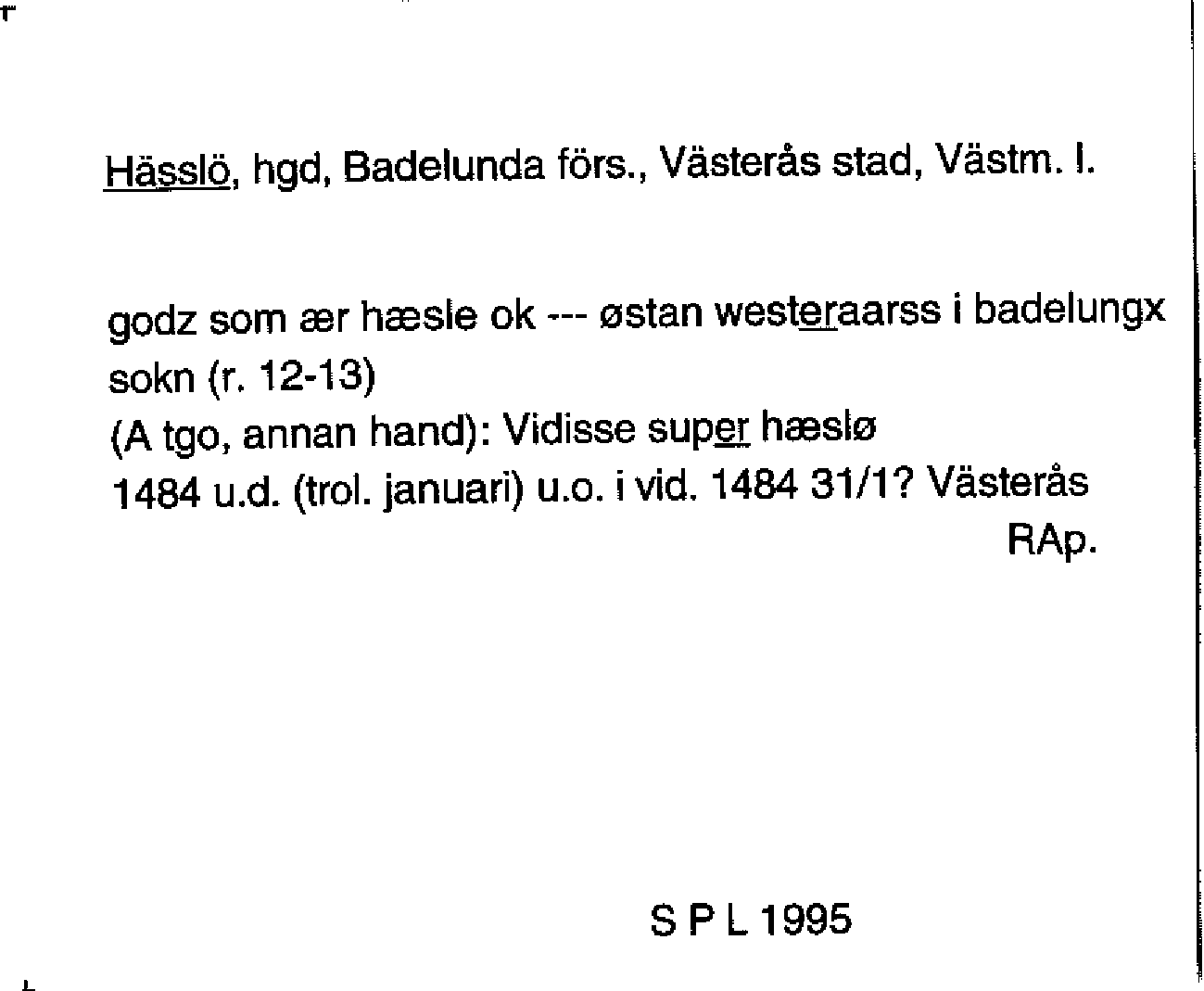 Hässlö, hgd, Badelunda förs., Västerås stad, Västm. l.

godz som ær hæsle ok --- østan westeraarss i badelungx sokn (r. 12-13)
(A tgo, annan hand): Vidisse super hæslø
1484 u.d. (trol. januari) u.o. i vid. 1484 31/1? Västerås
RAp.

S P L 1995